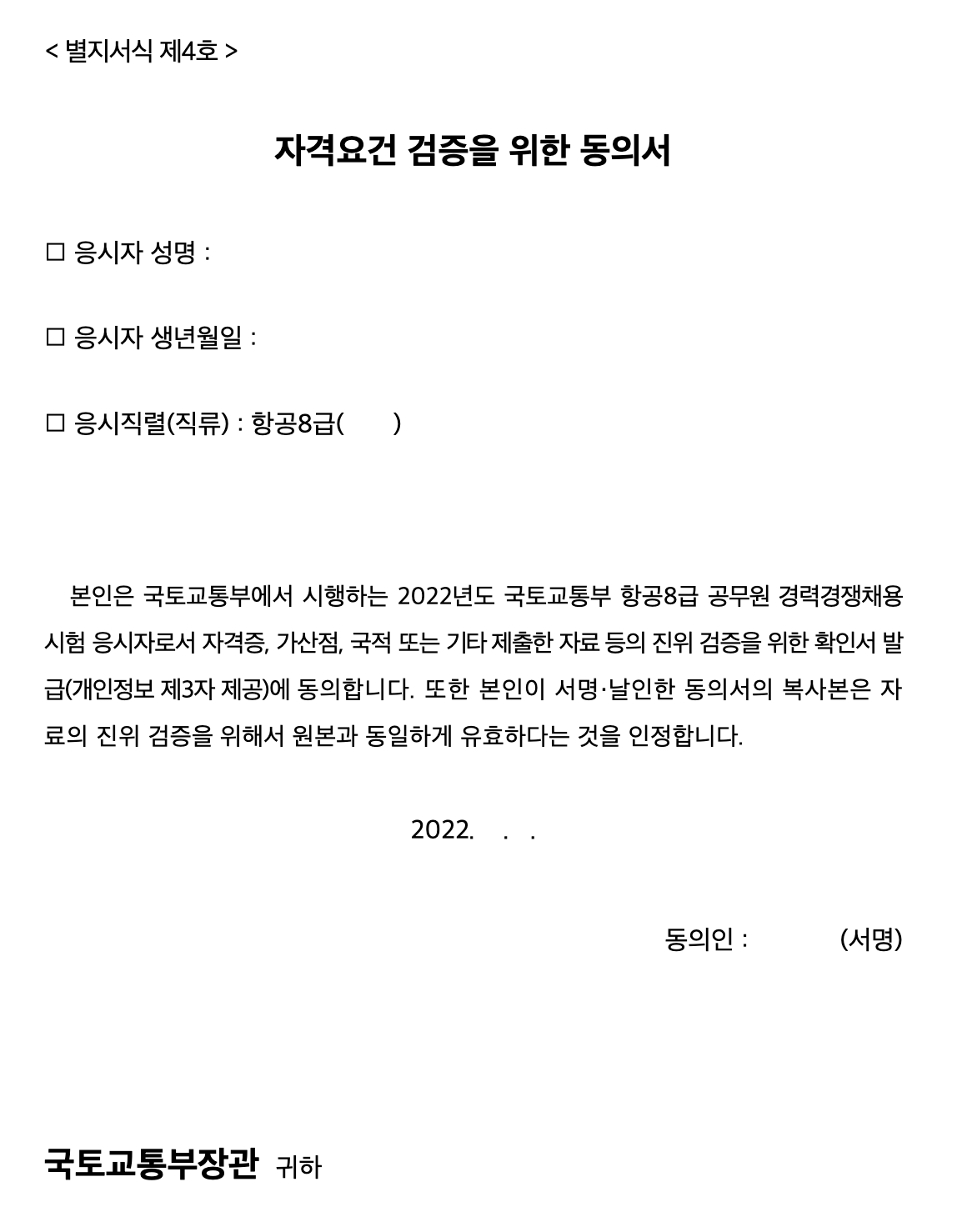 < 별지서식 제4호 >

자격요건 검증을 위한 동의서

☐ 응시자 성명 :

☐ 응시자 생년월일 :

☐ 응시직렬(직류) : 항공8급(        )

본인은 국토교통부에서 시행하는 2022년도 국토교통부 항공8급 공무원 경력경쟁채용 시험 응시자로서 자격증, 가산점, 국적 또는 기타 제출한 자료 등의 진위 검증을 위한 확인서 발급(개인정보 제3자 제공)에 동의합니다. 또한 본인이 서명·날인한 동의서의 복사본은 자료의 진위 검증을 위해서 원본과 동일하게 유효하다는 것을 인정합니다.

2022.    .    .

동의인 :            (서명)

국토교통부장관 귀하